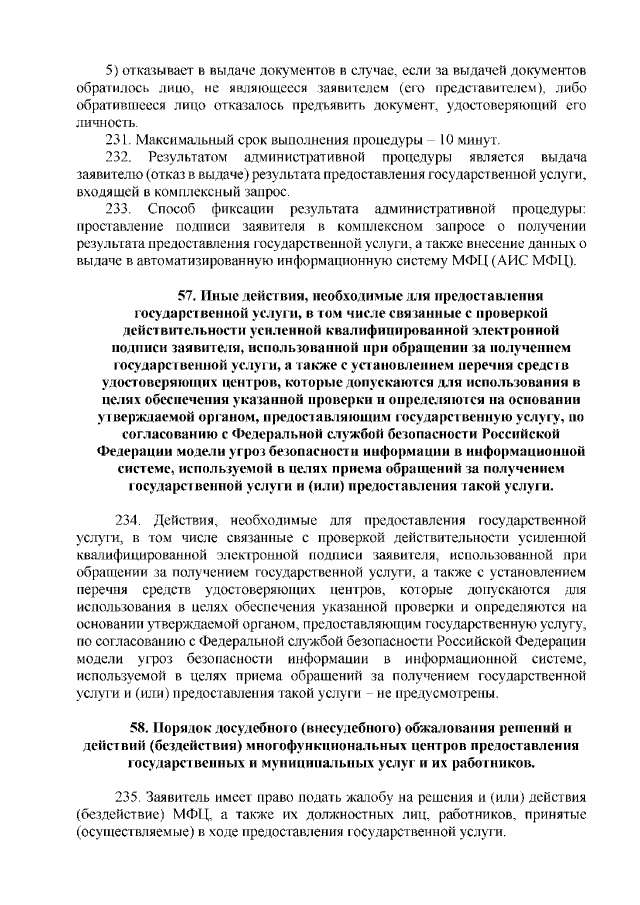 5) отказывает в выдаче документов в случае, если за выдачей документов обратилось лицо, не являющееся заявителем (его представителем), либо обратившееся лицо отказалось предъявить документ, удостоверяющий его личность.

231. Максимальный срок выполнения процедуры – 10 минут.

232. Результатом административной процедуры является выдача заявителю (отказ в выдаче) результата предоставления государственной услуги, входящей в комплексный запрос.

233. Способ фиксации результата административной процедуры: проставление подписи заявителя в комплексном запросе о получении результата предоставления государственной услуги, а также внесение данных о выдаче в автоматизированную информационную систему МФЦ (АИС МФЦ).

57. Иные действия, необходимые для предоставления государственной услуги, в том числе связанные с проверкой действительности усиленной квалифицированной электронной подписи заявителя, использованной при обращении за получением государственной услуги, а также с установлением перечня средств удостоверяющих центров, которые допускаются для использования в целях обеспечения указанной проверки и определяются на основании утверждаемой органом, предоставляющим государственную услугу, по согласованию с Федеральной службой безопасности Российской Федерации модели угроз безопасности информации в информационной системе, используемой в целях приема обращений за получением государственной услуги и (или) предоставления такой услуги.

234. Действия, необходимые для предоставления государственной услуги, в том числе связанные с проверкой действительности усиленной квалифицированной электронной подписи заявителя, использованной при обращении за получением государственной услуги, а также с установлением перечня средств удостоверяющих центров, которые допускаются для использования в целях обеспечения указанной проверки и определяются на основании утверждаемой органом, предоставляющим государственную услугу, по согласованию с Федеральной службой безопасности Российской Федерации модели угроз безопасности информации в информационной системе, используемой в целях приема обращений за получением государственной услуги и (или) предоставления такой услуги – не предусмотрены.

58. Порядок досудебного (внесудебного) обжалования решений и действий (бездействия) многофункциональных центров предоставления государственных и муниципальных услуг и их работников.

235. Заявитель имеет право подать жалобу на решения и (или) действия (бездействие) МФЦ, а также их должностных лиц, работников, принятые (осуществляемые) в ходе предоставления государственной услуги.